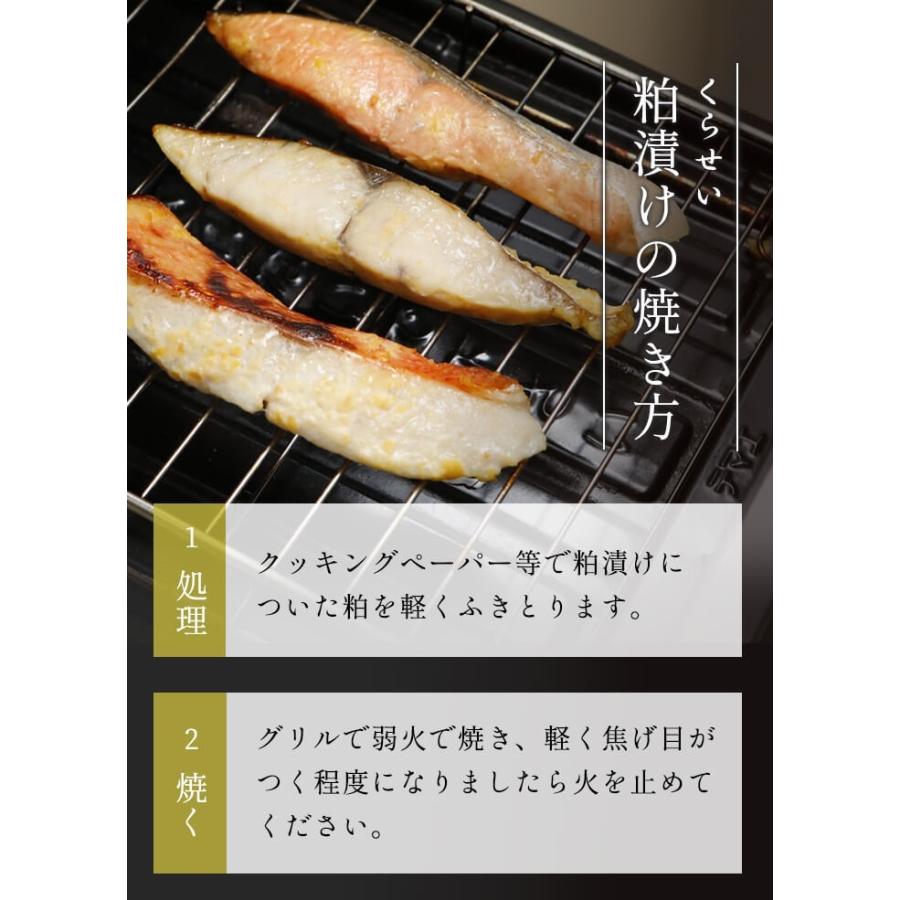 くらせい
粕漬けの焼き方

1
処理

クッキングペーパー等で粕漬けについた粕を軽くふきとります。

2
焼く

グリルで弱火で焼き、軽く焦げ目がつく程度になりましたら火を止めてください。